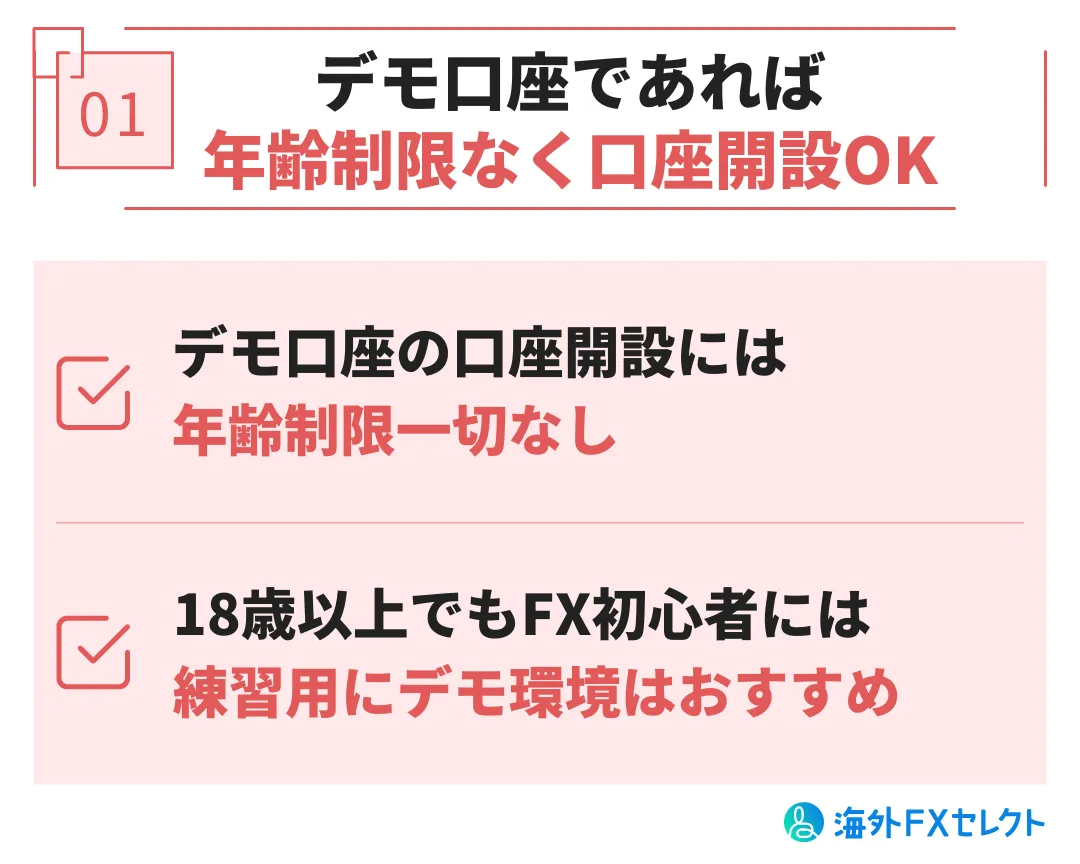 01

デモ口座であれば
年齢制限なく口座開設OK

デモ口座の口座開設には
年齢制限一切なし

18歳以上でもFX初心者には
練習用にデモ環境はおすすめ

海外FXセレクト